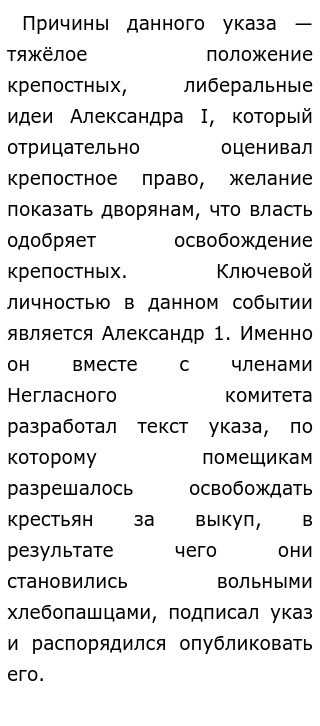 Причины данного указа — тяжёлое положение крепостных, либеральные идеи Александра I, который отрицательно оценивал крепостное право, желание показать дворянам, что власть одобряет освобождение крепостных. Ключевой личностью в данном событии является Александр 1. Именно он вместе с членами Негласного комитета разработал текст указа, по которому помещикам разрешалось освобождать крестьян за выкуп, в результате чего они становились вольными хлебопашцами, подписал указ и распорядился опубликовать его.